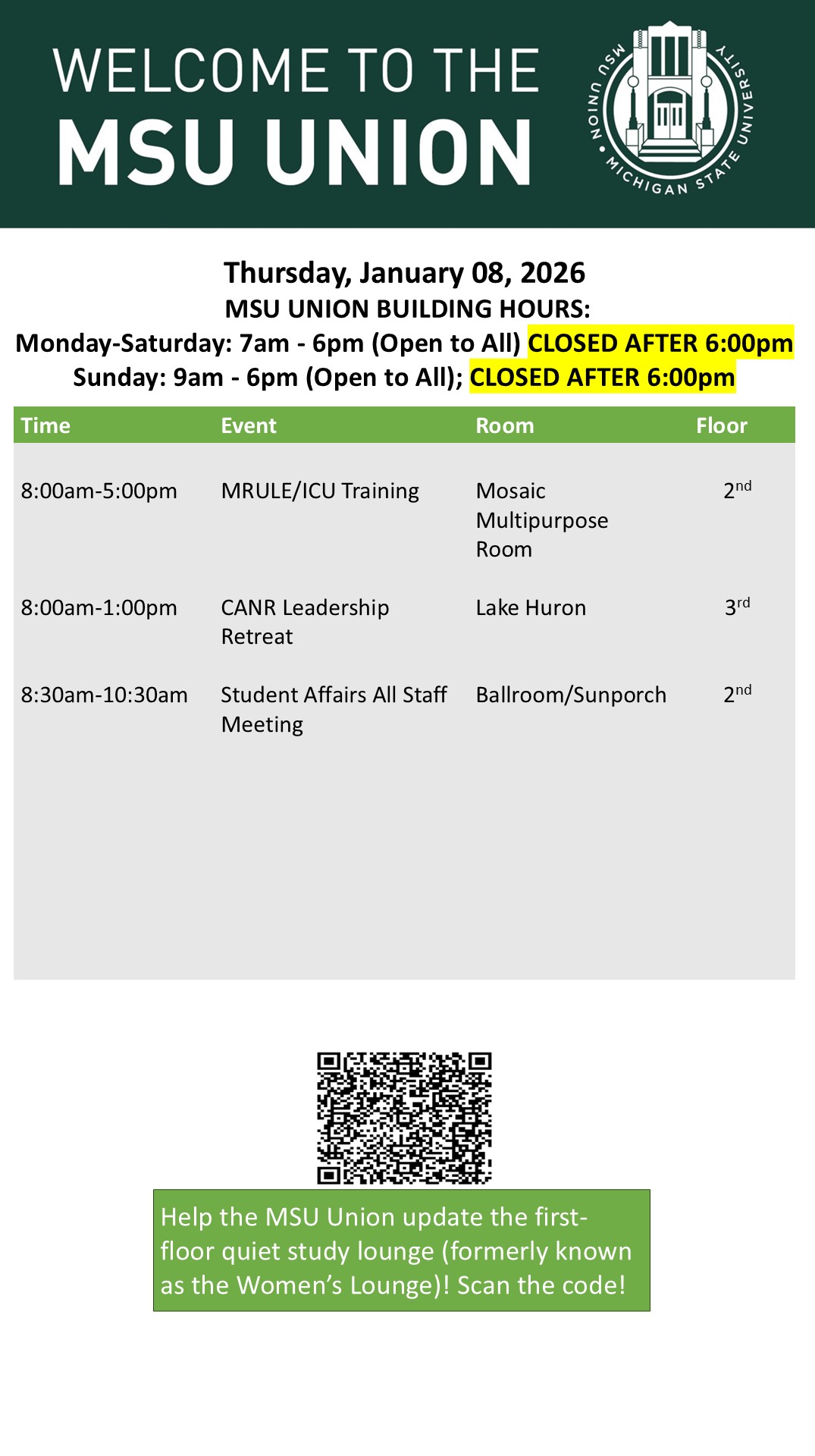 WELCOME TO THE
MSU UNION

MSU UNION • MICHIGAN STATE UNIVERSITY

Thursday, January 08, 2026
MSU UNION BUILDING HOURS:
Monday-Saturday: 7am - 6pm (Open to All) CLOSED AFTER 6:00pm
Sunday: 9am - 6pm (Open to All); CLOSED AFTER 6:00pm

| Time | Event | Room | Floor |
|---|---|---|---|
| 8:00am-5:00pm | MRULE/ICU Training | Mosaic Multipurpose Room | 2nd |
| 8:00am-1:00pm | CANR Leadership Retreat | Lake Huron | 3rd |
| 8:30am-10:30am | Student Affairs All Staff Meeting | Ballroom/Sunporch | 2nd |

Help the MSU Union update the first-floor quiet study lounge (formerly known as the Women's Lounge)! Scan the code!